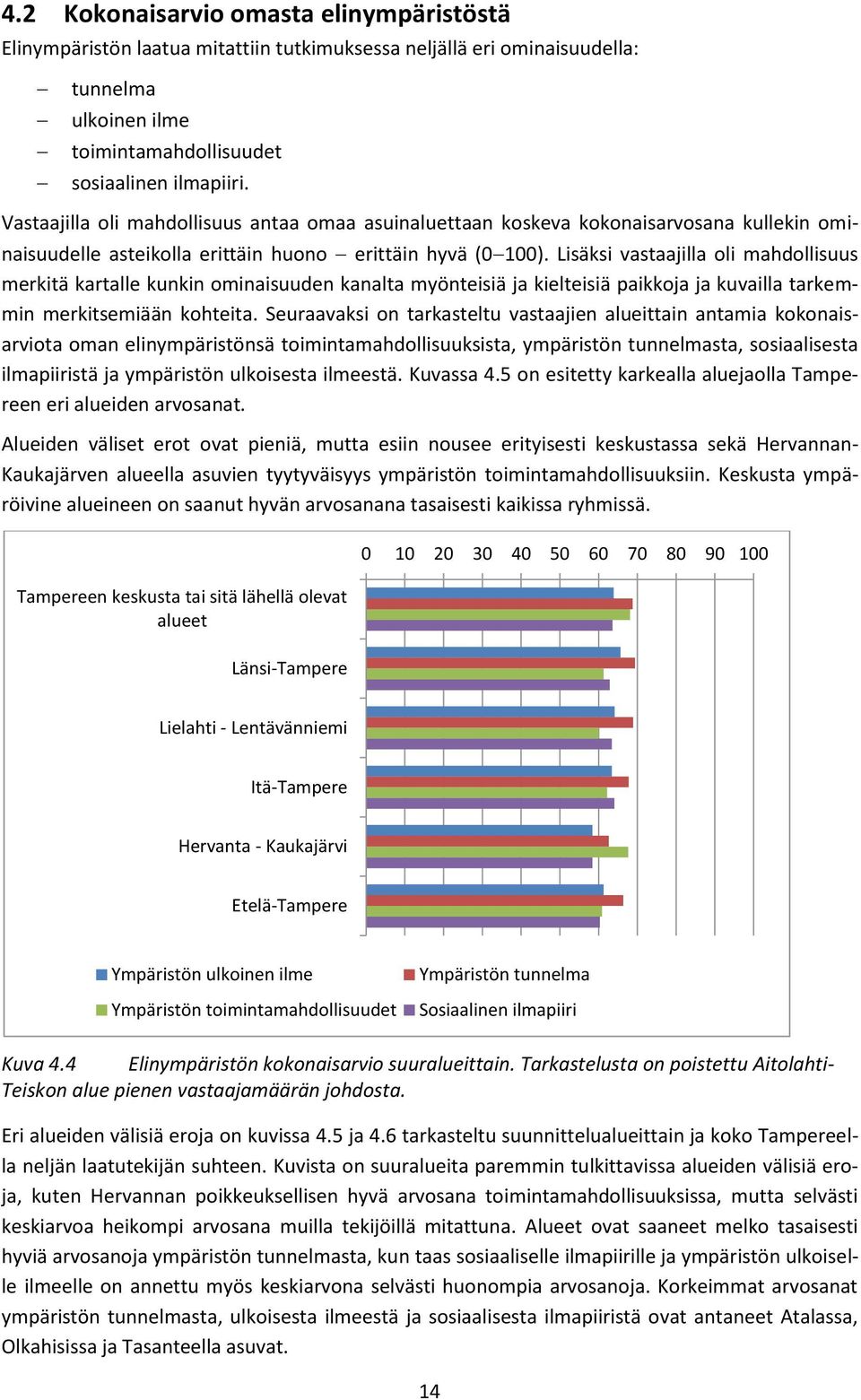 4.2 Kokonaisarvio omasta elinympäristöstä

Elinympäristön laatua mitattiin tutkimuksessa neljällä eri ominaisuudella:

– tunnelma
– ulkoinen ilme
– toimintamahdollisuudet
– sosiaalinen ilmapiiri.

Vastaajilla oli mahdollisuus antaa omaa asuinaluettaan koskeva kokonaisarvosana kullekin ominaisuudelle asteikolla erittäin huono – erittäin hyvä (0–100). Lisäksi vastaajilla oli mahdollisuus merkitä kartalle kunkin ominaisuuden kanalta myönteisiä ja kielteisiä paikkoja ja kuvailla tarkemmin merkitsemiään kohteita. Seuraavaksi on tarkasteltu vastaajien alueittain antamia kokonaisarviota oman elinympäristönsä toimintamahdollisuuksista, ympäristön tunnelmasta, sosiaalisesta ilmapiiristä ja ympäristön ulkoisesta ilmeestä. Kuvassa 4.5 on esitetty karkealla aluejaolla Tampereen eri alueiden arvosanat.

Alueiden väliset erot ovat pieniä, mutta esiin nousee erityisesti keskustassa sekä Hervannan-Kaukajärven alueella asuvien tyytyväisyys ympäristön toimintamahdollisuuksiin. Keskusta ympäröivine alueineen on saanut hyvän arvosanana tasaisesti kaikissa ryhmissä.

0 10 20 30 40 50 60 70 80 90 100

Tampereen keskusta tai sitä lähellä olevat alueet

Länsi-Tampere

Lielahti - Lentävänniemi

Itä-Tampere

Hervanta - Kaukajärvi

Etelä-Tampere

Ympäristön ulkoinen ilme
Ympäristön tunnelma
Ympäristön toimintamahdollisuudet
Sosiaalinen ilmapiiri

Kuva 4.4 Elinympäristön kokonaisarvio suuralueittain. Tarkastelusta on poistettu Aitolahti-Teiskon alue pienen vastaajamäärän johdosta.

Eri alueiden välisiä eroja on kuvissa 4.5 ja 4.6 tarkasteltu suunnittelualueittain ja koko Tampereella neljän laatutekijän suhteen. Kuvista on suuralueita paremmin tulkittavissa alueiden välisiä eroja, kuten Hervannan poikkeuksellisen hyvä arvosana toimintamahdollisuuksissa, mutta selvästi keskiarvoa heikompi arvosana muilla tekijöillä mitattuna. Alueet ovat saaneet melko tasaisesti hyviä arvosanoja ympäristön tunnelmasta, kun taas sosiaaliselle ilmapiirille ja ympäristön ulkoiselle ilmeelle on annettu myös keskiarvona selvästi huonompia arvosanoja. Korkeimmat arvosanat ympäristön tunnelmasta, ulkoisesta ilmeestä ja sosiaalisesta ilmapiiristä ovat antaneet Atalassa, Olkahisissa ja Tasanteella asuvat.

14